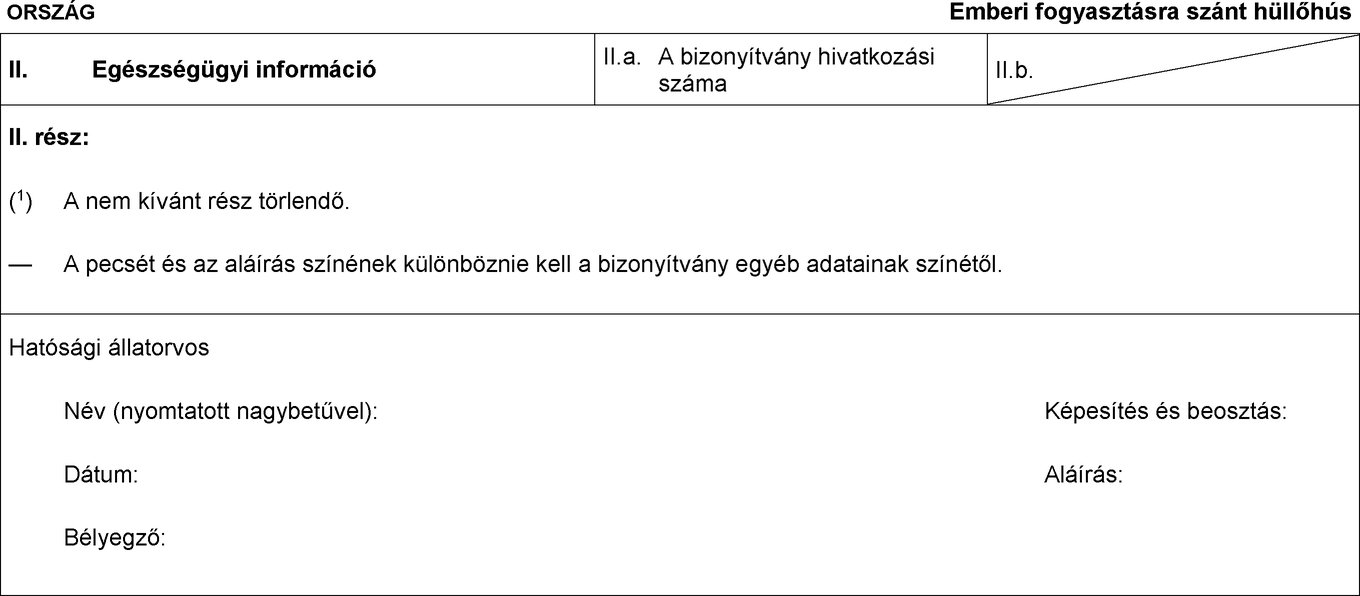 ORSZÁG

Emberi fogyasztásra szánt hüllőhús

II. Egészségügyi információ

II.a. A bizonyítvány hivatkozási száma

II.b.

II. rész:

($^{1}$) A nem kívánt rész törlendő.

— A pecsét és az aláírás színének különböznie kell a bizonyítvány egyéb adatainak színétől.

Hatósági állatorvos

Név (nyomtatott nagybetűvel):

Képesítés és beosztás:

Dátum:

Aláírás:

Bélyegző: